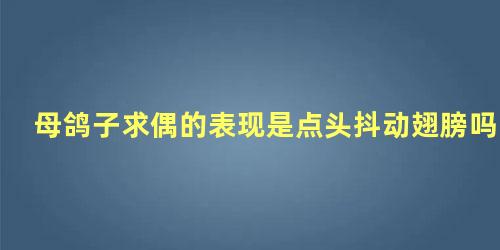 母鸽子求偶的表现是点头抖动翅膀吗